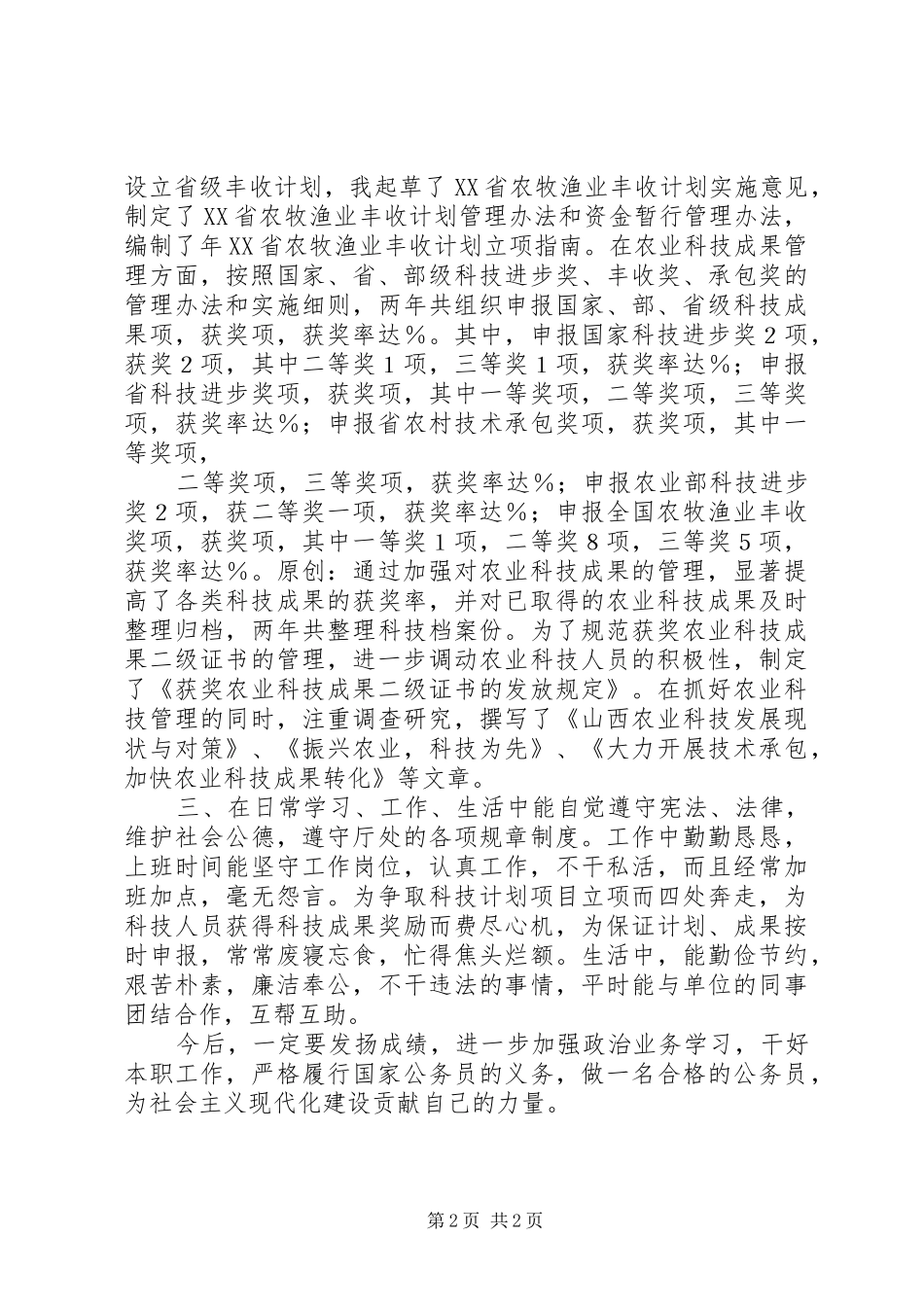 设立省级丰收计划，我起草了XX省农牧渔业丰收计划实施意见，制定了XX省农牧渔业丰收计划管理办法和资金暂行管理办法，编制了年XX省农牧渔业丰收计划立项指南。在农业科技成果管理方面，按照国家、省、部级科技进步奖、丰收奖、承包奖的管理办法和实施细则，两年共组织申报国家、部、省级科技成果项，获奖项，获奖率达％。其中，申报国家科技进步奖２项，获奖２项，其中二等奖１项，三等奖１项，获奖率达％；申报省科技进步奖项，获奖项，其中一等奖项，二等奖项，三等奖项，获奖率达％；申报省农村技术承包奖项，获奖项，其中一等奖项，

二等奖项，三等奖项，获奖率达％；申报农业部科技进步奖２项，获二等奖一项，获奖率达％；申报全国农牧渔业丰收奖项，获奖项，其中一等奖１项，二等奖８项，三等奖５项，获奖率达％。原创：通过加强对农业科技成果的管理，显著提高了各类科技成果的获奖率，并对已取得的农业科技成果及时整理归档，两年共整理科技档案份。为了规范获奖农业科技成果二级证书的管理，进一步调动农业科技人员的积极性，制定了《获奖农业科技成果二级证书的发放规定》。在抓好农业科技管理的同时，注重调查研究，撰写了《山西农业科技发展现状与对策》、《振兴农业，科技为先》、《大力开展技术承包，加快农业科技成果转化》等文章。

三、在日常学习、工作、生活中能自觉遵守宪法、法律，维护社会公德，遵守厅处的各项规章制度。工作中勤勤恳恳，上班时间能坚守工作岗位，认真工作，不干私活，而且经常加班加点，毫无怨言。为争取科技计划项目立项而四处奔走，为科技人员获得科技成果奖励而费尽心机，为保证计划、成果按时申报，常常废寝忘食，忙得焦头烂额。生活中，能勤俭节约，艰苦朴素，廉洁奉公，不干违法的事情，平时能与单位的同事团结合作，互帮互助。

今后，一定要发扬成绩，进一步加强政治业务学习，干好本职工作，严格履行国家公务员的义务，做一名合格的公务员，为社会主义现代化建设贡献自己的力量。

第2页 共2页